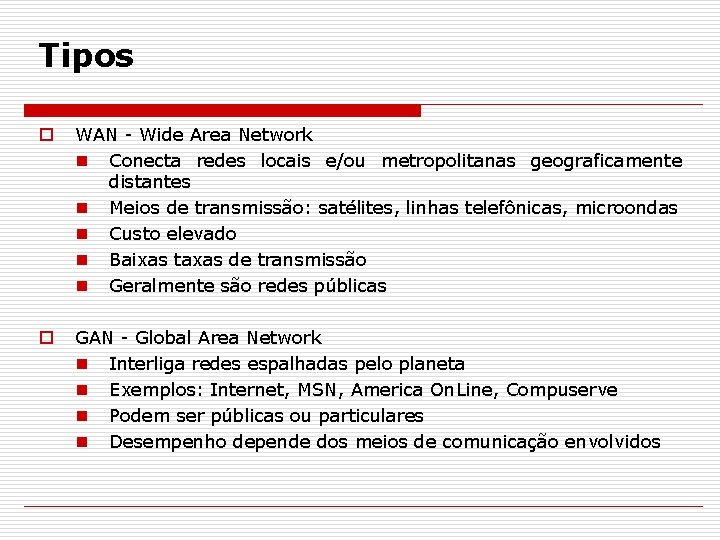 Tipos

WAN - Wide Area Network

Conecta redes locais e/ou metropolitanas geograficamente distantes

Meios de transmissão: satélites, linhas telefônicas, microondas

Custo elevado

Baixas taxas de transmissão

Geralmente são redes públicas

GAN - Global Area Network

Interliga redes espalhadas pelo planeta

Exemplos: Internet, MSN, America OnLine, Compuserve

Podem ser públicas ou particulares

Desempenho depende dos meios de comunicação envolvidos